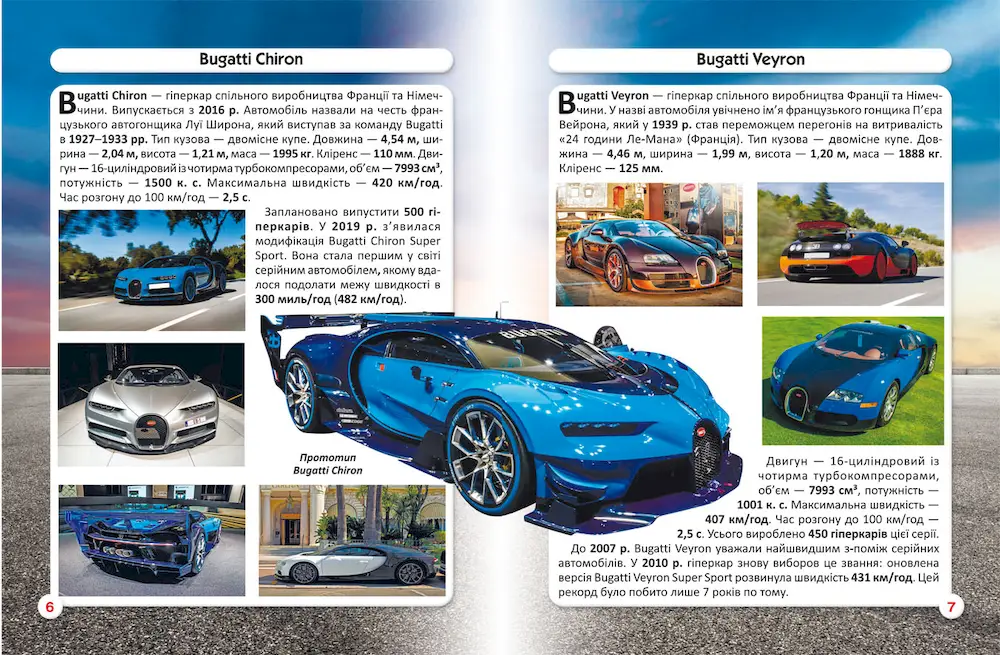 Bugatti Chiron

Bugatti Chiron — гіперкар спільного виробництва Франції та Німеччини. Випускається з 2016 р. Автомобіль назвали на честь французького автогонщика Луї Широна, який виступав за команду Bugatti в 1927–1933 рр. Тип кузова — двомісне купе. Довжина — 4,54 м, ширина — 2,04 м, висота — 1,21 м, маса — 1995 кг. Кліренс — 110 мм. Двигун — 16-циліндровий із чотирма турбокомпресорами, об'єм — 7993 см³, потужність — 1500 к. с. Максимальна швидкість — 420 км/год. Час розгону до 100 км/год — 2,5 с.

Заплановано випустити 500 гіперкарів. У 2019 р. з'явилася модифікація Bugatti Chiron Super Sport. Вона стала першим у світі серійним автомобілем, якому вдалося подолати межу швидкості в 300 миль/год (482 км/год).

Прототип Bugatti Chiron

6

Bugatti Veyron

Bugatti Veyron — гіперкар спільного виробництва Франції та Німеччини. У назві автомобіля увічнено ім'я французького гонщика П'єра Вейрона, який у 1939 р. став переможцем перегонів на витривалість «24 години Ле-Мана» (Франція). Тип кузова — двомісне купе. Довжина — 4,46 м, ширина — 1,99 м, висота — 1,20 м, маса — 1888 кг. Кліренс — 125 мм.

Двигун — 16-циліндровий із чотирма турбокомпресорами, об'єм — 7993 см³, потужність — 1001 к. с. Максимальна швидкість — 407 км/год. Час розгону до 100 км/год — 2,5 с. Усього вироблено 450 гіперкарів цієї серії.

До 2007 р. Bugatti Veyron уважали найшвидшим з-поміж серійних автомобілів. У 2010 р. гіперкар знову виборов це звання: оновлена версія Bugatti Veyron Super Sport розвинула швидкість 431 км/год. Цей рекорд було побито лише 7 років по тому.

7